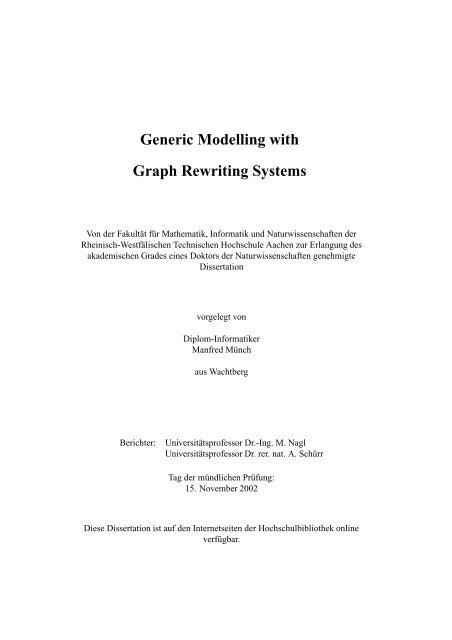 Generic Modelling with

Graph Rewriting Systems

Von der Fakultät für Mathematik, Informatik und Naturwissenschaften der Rheinisch-Westfälischen Technischen Hochschule Aachen zur Erlangung des akademischen Grades eines Doktors der Naturwissenschaften genehmigte Dissertation

vorgelegt von

Diplom-Informatiker
Manfred Münch

aus Wachtberg

Berichter: Universitätsprofessor Dr.-Ing. M. Nagl
Universitätsprofessor Dr. rer. nat. A. Schürr

Tag der mündlichen Prüfung:
15. November 2002

Diese Dissertation ist auf den Internetseiten der Hochschulbibliothek online verfügbar.